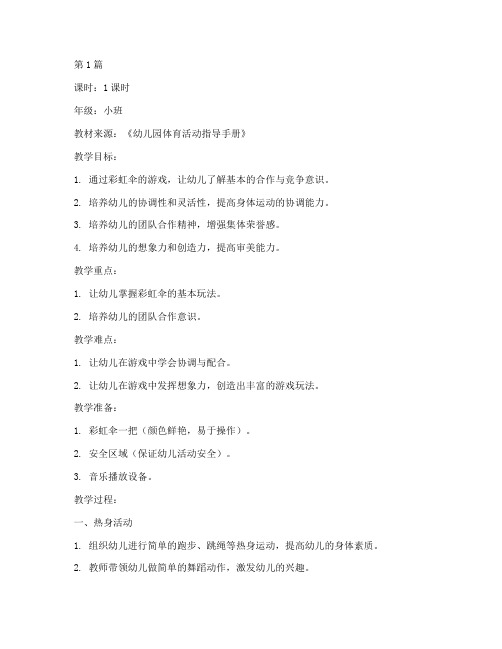 第 1 篇

课时：1 课时

年级：小班

教材来源：《幼儿园体育活动指导手册》

教学目标：

1. 通过彩虹伞的游戏，让幼儿了解基本的合作与竞争意识。

2. 培养幼儿的协调性和灵活性，提高身体运动的协调能力。

3. 培养幼儿的团队合作精神，增强集体荣誉感。

4. 培养幼儿的想象力和创造力，提高审美能力。

教学重点：

1. 让幼儿掌握彩虹伞的基本玩法。

2. 培养幼儿的团队合作意识。

教学难点：

1. 让幼儿在游戏中学会协调与配合。

2. 让幼儿在游戏中发挥想象力，创造出丰富的游戏玩法。

教学准备：

1. 彩虹伞一把（颜色鲜艳，易于操作）。

2. 安全区域（保证幼儿活动安全）。

3. 音乐播放设备。

教学过程：

一、热身活动

1. 组织幼儿进行简单的跑步、跳绳等热身运动，提高幼儿的身体素质。

2. 教师带领幼儿做简单的舞蹈动作，激发幼儿的兴趣。